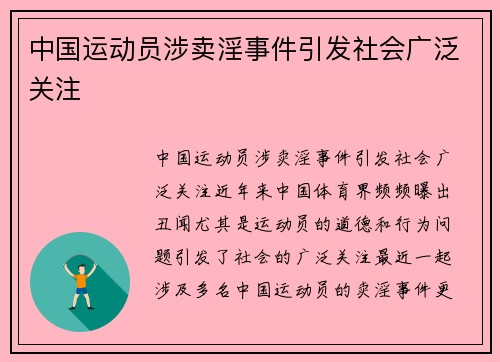 中国运动员涉卖淫事件引发社会广泛关注

中国运动员涉卖淫事件引发社会广泛关注近年来中国体育界频频曝出丑闻尤其是运动员的道德和行为问题引发了社会的广泛关注最近一起涉及多名中国运动员的卖淫事件更